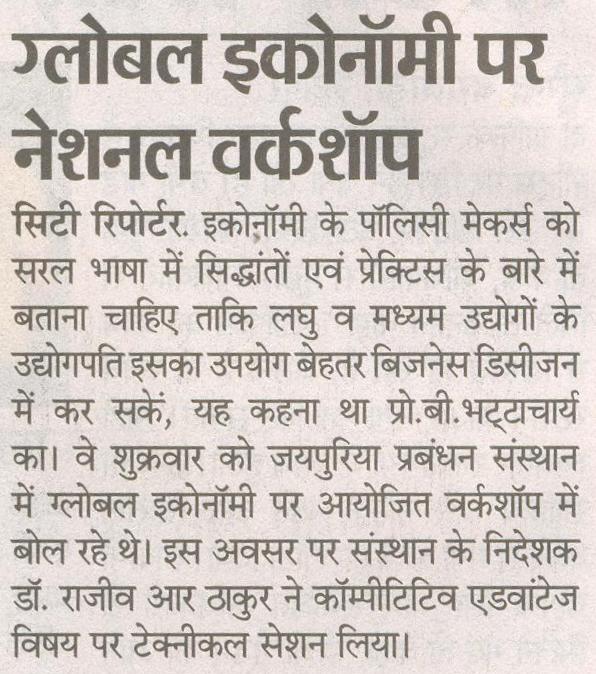 ग्लोबल इकोनॉमी पर नेशनल वर्कशॉप

सिटी रिपोर्टर. इकोनॉमी के पॉलिसी मेकर्स को सरल भाषा में सिद्धांतों एवं प्रेक्टिस के बारे में बताना चाहिए ताकि लघु व मध्यम उद्योगों के उद्योगपति इसका उपयोग बेहतर बिजनेस डिसीजन में कर सकें, यह कहना था प्रो.बी.भट्टाचार्य का। वे शुक्रवार को जयपुरिया प्रबंधन संस्थान में ग्लोबल इकोनॉमी पर आयोजित वर्कशॉप में बोल रहे थे। इस अवसर पर संस्थान के निदेशक डॉ. राजीव आर ठाकुर ने कॉम्पीटिटिव एडवांटेज विषय पर टेक्नीकल सेशन लिया।